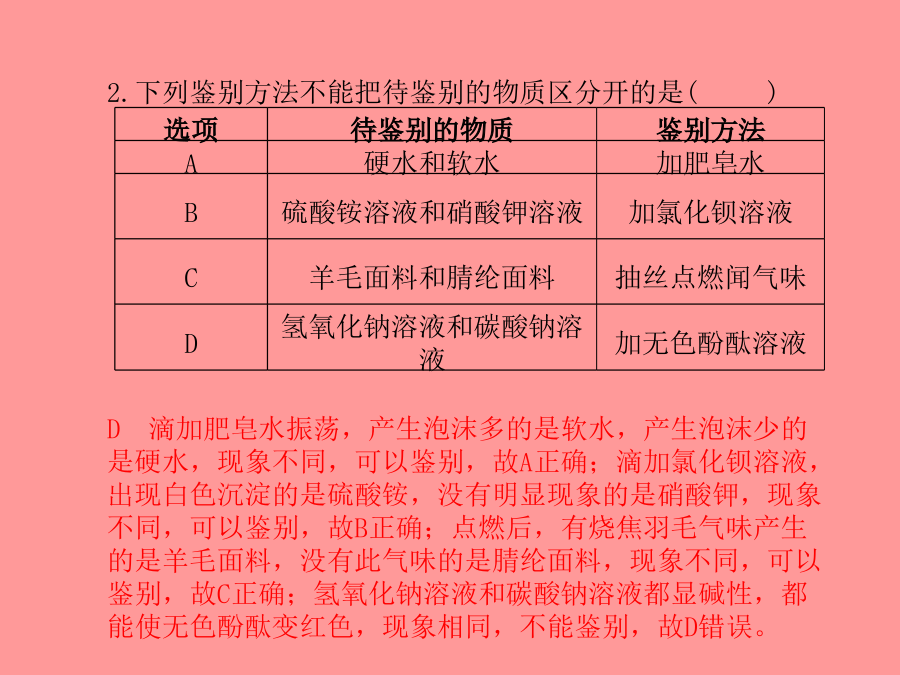 2.下列鉴别方法不能把待鉴别的物质区分开的是(　　)

| 选项 | 待鉴别的物质 | 鉴别方法 |
|---|---|---|
| A | 硬水和软水 | 加肥皂水 |
| B | 硫酸铵溶液和硝酸钾溶液 | 加氯化钡溶液 |
| C | 羊毛面料和腈纶面料 | 抽丝点燃闻气味 |
| D | 氢氧化钠溶液和碳酸钠溶液 | 加无色酚酞溶液 |

D　滴加肥皂水振荡，产生泡沫多的是软水，产生泡沫少的是硬水，现象不同，可以鉴别，故A正确；滴加氯化钡溶液，出现白色沉淀的是硫酸铵，没有明显现象的是硝酸钾，现象不同，可以鉴别，故B正确；点燃后，有烧焦羽毛气味产生的是羊毛面料，没有此气味的是腈纶面料，现象不同，可以鉴别，故C正确；氢氧化钠溶液和碳酸钠溶液都显碱性，都能使无色酚酞变红色，现象相同，不能鉴别，故D错误。